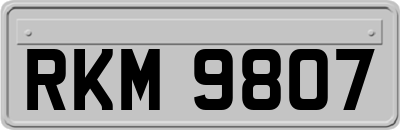 RKM 9807